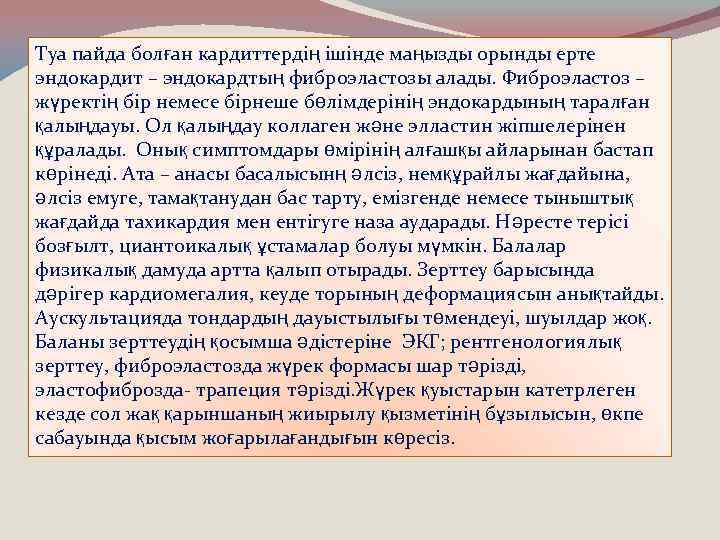 Туа пайда болған кардиттердің ішінде маңызды орынды ерте эндокардит – эндокардтың фиброэластозы алады. Фиброэластоз – жүректің бір немесе бірнеше бөлімдерінің эндокардының таралған қалыңдауы. Ол қалыңдау коллаген және элластин жіпшелерінен құралады. Оның симптомдары өмірінің алғашқы айларынан бастап көрінеді. Ата – анасы басалысынң әлсіз, немқұрайлы жағдайына, әлсіз емуге, тамақтанудан бас тарту, емізгенде немесе тыныштық жағдайда тахикардия мен ентігуге наза аударады. Нәресте терісі бозғылт, циантоикалық ұстамалар болуы мүмкін. Балалар физикалық дамуда артта қалып отырады. Зерттеу барысында дәрігер кардиомегалия, кеуде торының деформациясын анықтайды. Аускультацияда тондардың дауыстылығы төмендеуі, шуылдар жоқ. Баланы зерттеудің қосымша әдістеріне ЭКГ; рентгенологиялық зерттеу, фиброэластозда жүрек формасы шар тәрізді, эластофиброзда- трапеция тәрізді.Жүрек қуыстарын катетрлеген кезде сол жақ қарыншаның жиырылу қызметінің бұзылысын, өкпе сабауында қысым жоғарылағандығын көресіз.